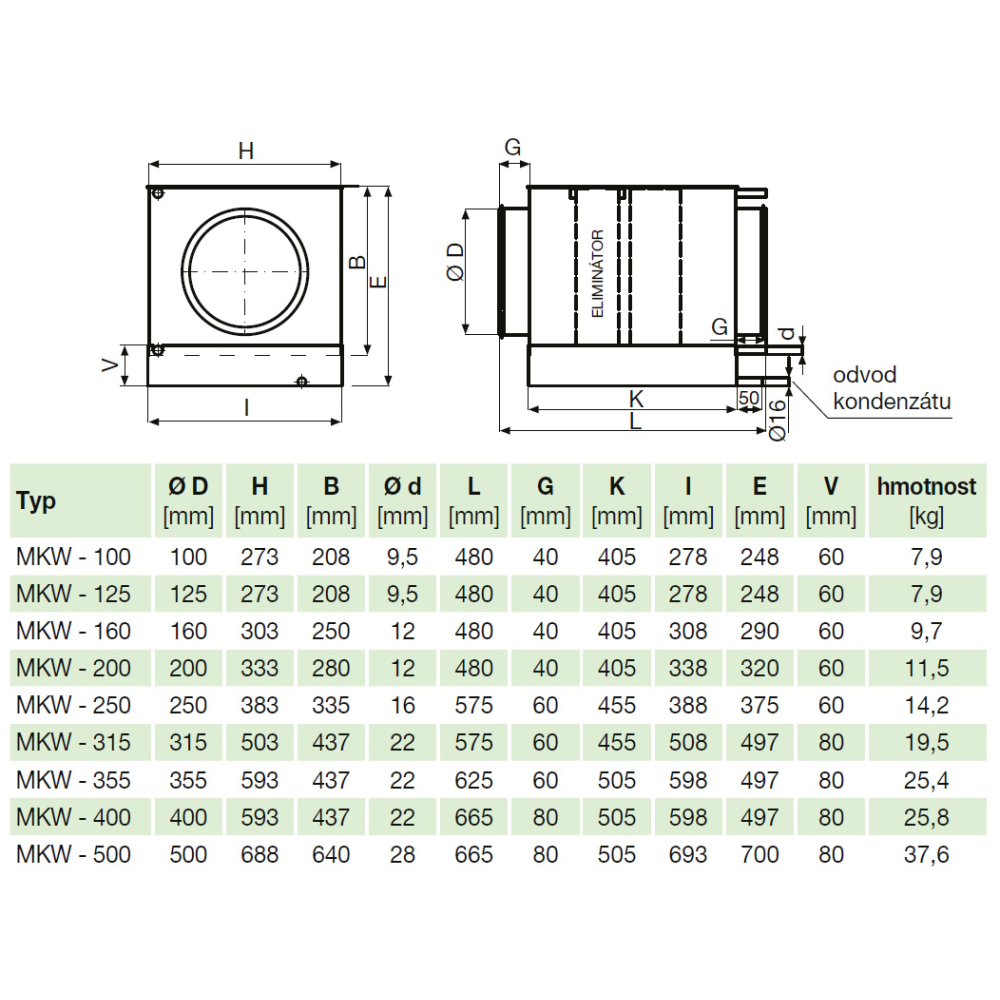 H

B

E

V

I

G

Ø D

ELIMINÁTOR

G

d

K

50

L

Ø16

odvod kondenzátu

| Typ | Ø D [mm] | H [mm] | B [mm] | Ø d [mm] | L [mm] | G [mm] | K [mm] | I [mm] | E [mm] | V [mm] | hmotnost [kg] |
|---|---|---|---|---|---|---|---|---|---|---|---|
| MKW - 100 | 100 | 273 | 208 | 9,5 | 480 | 40 | 405 | 278 | 248 | 60 | 7,9 |
| MKW - 125 | 125 | 273 | 208 | 9,5 | 480 | 40 | 405 | 278 | 248 | 60 | 7,9 |
| MKW - 160 | 160 | 303 | 250 | 12 | 480 | 40 | 405 | 308 | 290 | 60 | 9,7 |
| MKW - 200 | 200 | 333 | 280 | 12 | 480 | 40 | 405 | 338 | 320 | 60 | 11,5 |
| MKW - 250 | 250 | 383 | 335 | 16 | 575 | 60 | 455 | 388 | 375 | 60 | 14,2 |
| MKW - 315 | 315 | 503 | 437 | 22 | 575 | 60 | 455 | 508 | 497 | 80 | 19,5 |
| MKW - 355 | 355 | 593 | 437 | 22 | 625 | 60 | 505 | 598 | 497 | 80 | 25,4 |
| MKW - 400 | 400 | 593 | 437 | 22 | 665 | 80 | 505 | 598 | 497 | 80 | 25,8 |
| MKW - 500 | 500 | 688 | 640 | 28 | 665 | 80 | 505 | 693 | 700 | 80 | 37,6 |